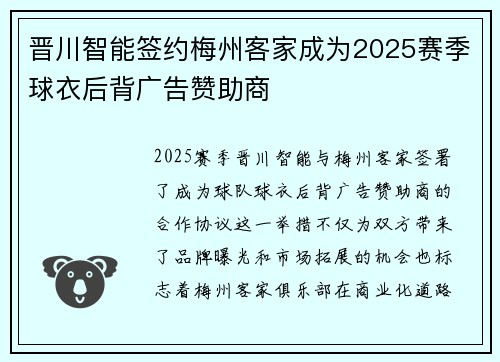 晋川智能签约梅州客家成为2025赛季球衣后背广告赞助商

2025赛季晋川智能与梅州客家签署了成为球队球衣后背广告赞助商的合作协议这一举措不仅为双方带来了品牌曝光和市场拓展的机会也标志着梅州客家俱乐部在商业化道路